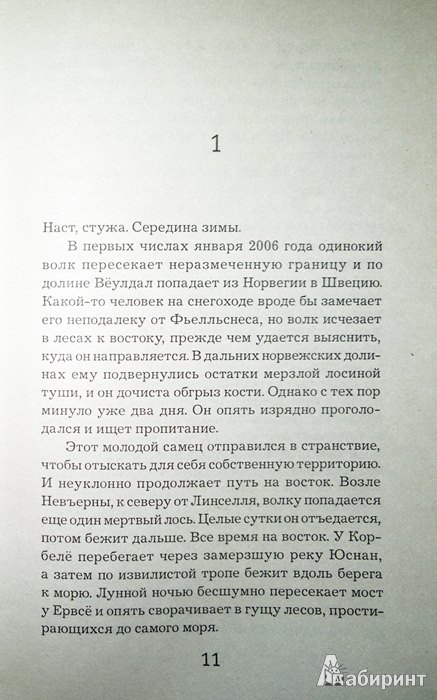 1

Наст, стужа. Середина зимы.

В первых числах января 2006 года одинокий волк пересекает неразмеченную границу и по долине Вёулдал попадает из Норвегии в Швецию. Какой-то человек на снегоходе вроде бы замечает его неподалеку от Фьелльснеса, но волк исчезает в лесах к востоку, прежде чем удается выяснить, куда он направляется. В дальних норвежских долинах ему подвернулись остатки мерзлой лосиной туши, и он дочиста обгрыз кости. Однако с тех пор минуло уже два дня. Он опять изрядно проголодался и ищет пропитание.

Этот молодой самец отправился в странствие, чтобы отыскать для себя собственную территорию. И неуклонно продолжает путь на восток. Возле Невъерны, к северу от Линселля, волку попадается еще один мертвый лось. Целые сутки он отъедается, потом бежит дальше. Все время на восток. У Корбелё перебегает через замерзшую реку Юснан, а затем по извилистой тропе бежит вдоль берега к морю. Лунной ночью бесшумно пересекает мост у Ервсё и опять сворачивает в гущу лесов, простирающихся до самого моря.

11

Лабиринт